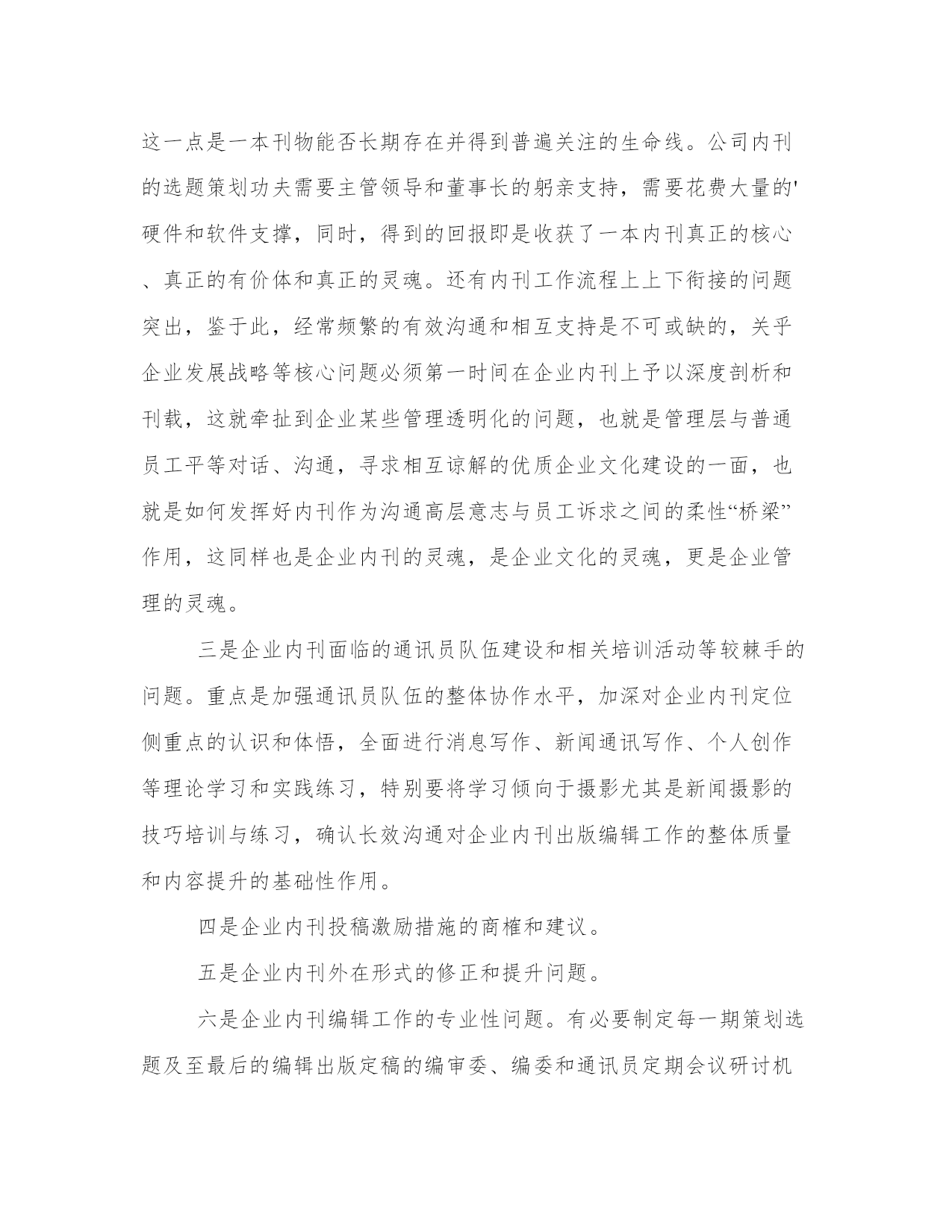 这一点是一本刊物能否长期存在并得到普遍关注的生命线。公司内刊的选题策划功夫需要主管领导和董事长的躬亲支持，需要花费大量的'硬件和软件支撑，同时，得到的回报即是收获了一本内刊真正的核心、真正的有价体和真正的灵魂。还有内刊工作流程上上下衔接的问题突出，鉴于此，经常频繁的有效沟通和相互支持是不可或缺的，关乎企业发展战略等核心问题必须第一时间在企业内刊上予以深度剖析和刊载，这就牵扯到企业某些管理透明化的问题，也就是管理层与普通员工平等对话、沟通，寻求相互谅解的优质企业文化建设的一面，也就是如何发挥好内刊作为沟通高层意志与员工诉求之间的柔性“桥梁”作用，这同样也是企业内刊的灵魂，是企业文化的灵魂，更是企业管理的灵魂。

三是企业内刊面临的通讯员队伍建设和相关培训活动等较棘手的问题。重点是加强通讯员队伍的整体协作水平，加深对企业内刊定位侧重点的认识和体悟，全面进行消息写作、新闻通讯写作、个人创作等理论学习和实践练习，特别要将学习倾向于摄影尤其是新闻摄影的技巧培训与练习，确认长效沟通对企业内刊出版编辑工作的整体质量和内容提升的基础性作用。

四是企业内刊投稿激励措施的商榷和建议。

五是企业内刊外在形式的修正和提升问题。

六是企业内刊编辑工作的专业性问题。有必要制定每一期策划选题及至最后的编辑出版定稿的编审委、编委和通讯员定期会议研讨机